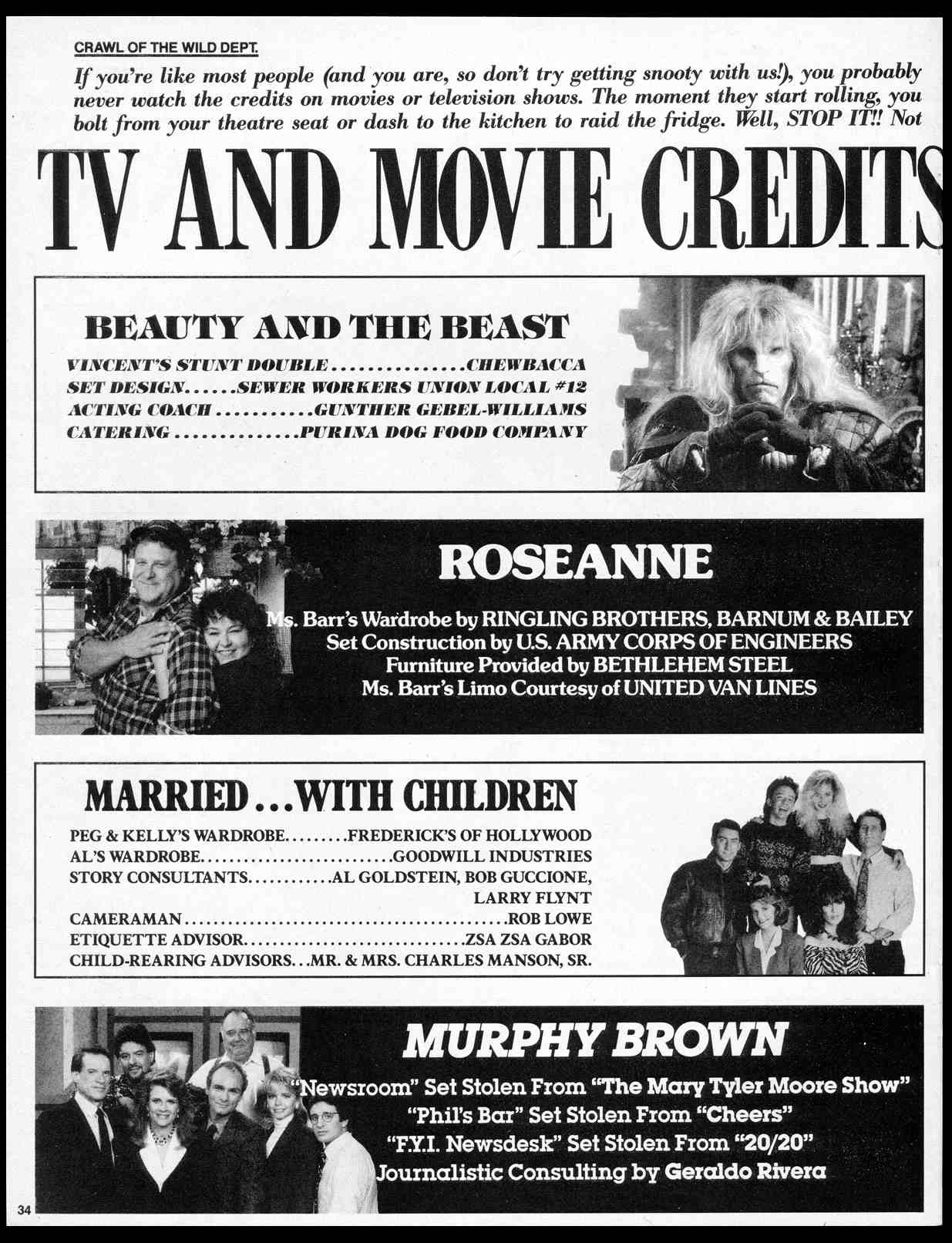 CRAWL OF THE WILD DEPT.

If you're like most people (and you are, so don't try getting snooty with us!), you probably never watch the credits on movies or television shows. The moment they start rolling, you bolt from your theatre seat or dash to the kitchen to raid the fridge. Well, STOP IT!! Not

TV AND MOVIE CREDITS

BEAUTY AND THE BEAST

VINCENT'S STUNT DOUBLE CHEWBACCA
SET DESIGN SEWER WORKERS UNION LOCAL #12
ACTING COACH GUNTHER GEBEL-WILLIAMS
CATERING PURINA DOG FOOD COMPANY

ROSEANNE

Ms. Barr's Wardrobe by RINGLING BROTHERS, BARNUM & BAILEY
Set Construction by U.S. ARMY CORPS OF ENGINEERS
Furniture Provided by BETHLEHEM STEEL
Ms. Barr's Limo Courtesy of UNITED VAN LINES

MARRIED...WITH CHILDREN

PEG & KELLY'S WARDROBE FREDERICK'S OF HOLLYWOOD
AL'S WARDROBE GOODWILL INDUSTRIES
STORY CONSULTANTS AL GOLDSTEIN, BOB GUCCIONE, LARRY FLYNT
CAMERAMAN ROB LOWE
ETIQUETTE ADVISOR ZSA ZSA GABOR
CHILD-REARING ADVISORS MR. & MRS. CHARLES MANSON, SR.

MURPHY BROWN

"Newsroom" Set Stolen From "The Mary Tyler Moore Show"
"Phil's Bar" Set Stolen From "Cheers"
"F.Y.I. Newsdesk" Set Stolen From "20/20"
Journalistic Consulting by Geraldo Rivera

34